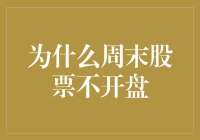 为什么周末股票不开盘